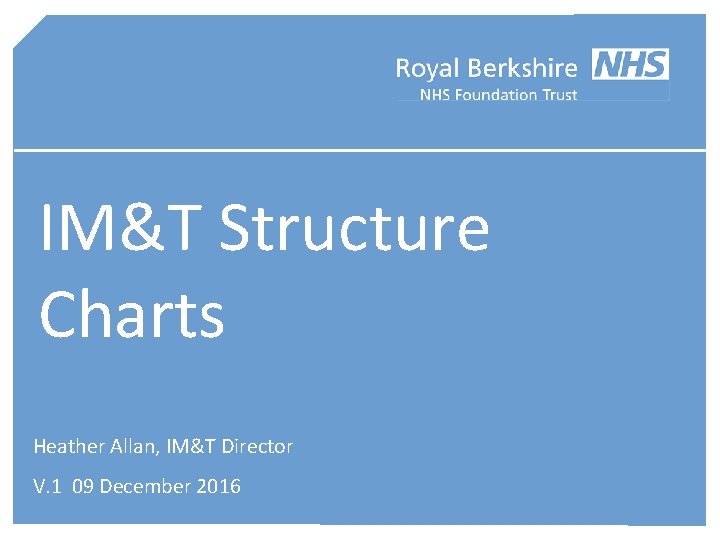 Royal Berkshire NHS
NHS Foundation Trust

IM&T Structure Charts

Heather Allan, IM&T Director

V.1 09 December 2016